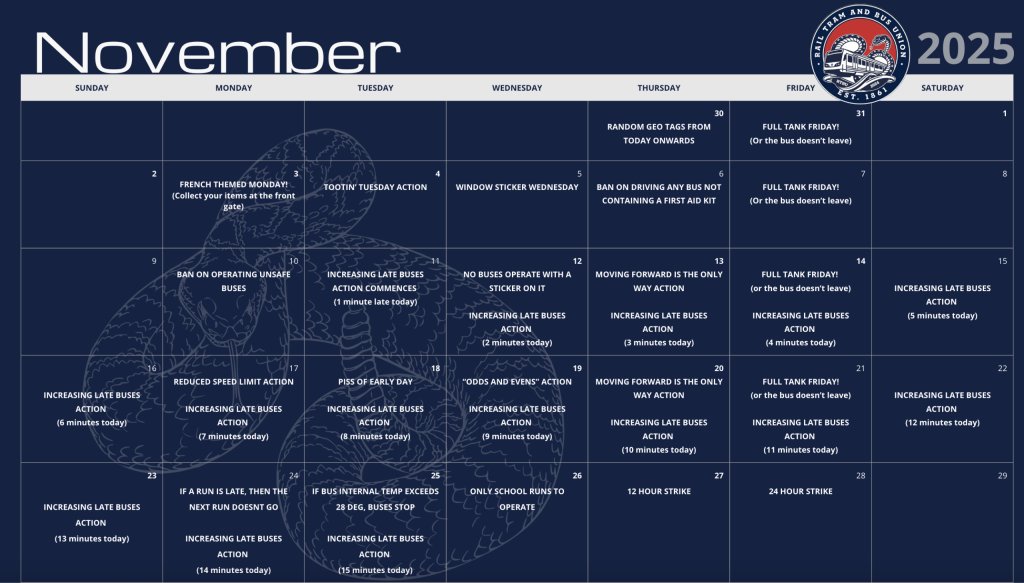 November

RAIL TRAM AND BUS UNION
EST. 1861

2025

| SUNDAY | MONDAY | TUESDAY | WEDNESDAY | THURSDAY | FRIDAY | SATURDAY |
|---|---|---|---|---|---|---|
| | | | | 30 RANDOM GEO TAGS FROM TODAY ONWARDS | 31 FULL TANK FRIDAY! (Or the bus doesn't leave) | 1 |
| 2 | 3 FRENCH THEMED MONDAY! (Collect your items at the front gate) | 4 TOOTIN' TUESDAY ACTION | 5 WINDOW STICKER WEDNESDAY | 6 BAN ON DRIVING ANY BUS NOT CONTAINING A FIRST AID KIT | 7 FULL TANK FRIDAY! (Or the bus doesn't leave) | 8 |
| 9 | 10 BAN ON OPERATING UNSAFE BUSES | 11 INCREASING LATE BUSES ACTION COMMENCES (1 minute late today) | 12 NO BUSES OPERATE WITH A STICKER ON IT INCREASING LATE BUSES ACTION (2 minutes today) | 13 MOVING FORWARD IS THE ONLY WAY ACTION INCREASING LATE BUSES ACTION (3 minutes today) | 14 FULL TANK FRIDAY! (or the bus doesn't leave) INCREASING LATE BUSES ACTION (4 minutes today) | 15 INCREASING LATE BUSES ACTION (5 minutes today) |
| 16 INCREASING LATE BUSES ACTION (6 minutes today) | 17 REDUCED SPEED LIMIT ACTION INCREASING LATE BUSES ACTION (7 minutes today) | 18 PISS OF EARLY DAY INCREASING LATE BUSES ACTION (8 minutes today) | 19 "ODDS AND EVENS" ACTION INCREASING LATE BUSES ACTION (9 minutes today) | 20 MOVING FORWARD IS THE ONLY WAY ACTION INCREASING LATE BUSES ACTION (10 minutes today) | 21 FULL TANK FRIDAY! (or the bus doesn't leave) INCREASING LATE BUSES ACTION (11 minutes today) | 22 INCREASING LATE BUSES ACTION (12 minutes today) |
| 23 INCREASING LATE BUSES ACTION (13 minutes today) | 24 IF A RUN IS LATE, THEN THE NEXT RUN DOESNT GO INCREASING LATE BUSES ACTION (14 minutes today) | 25 IF BUS INTERNAL TEMP EXCEEDS 28 DEG, BUSES STOP INCREASING LATE BUSES ACTION (15 minutes today) | 26 ONLY SCHOOL RUNS TO OPERATE | 27 12 HOUR STRIKE | 28 24 HOUR STRIKE | 29 |